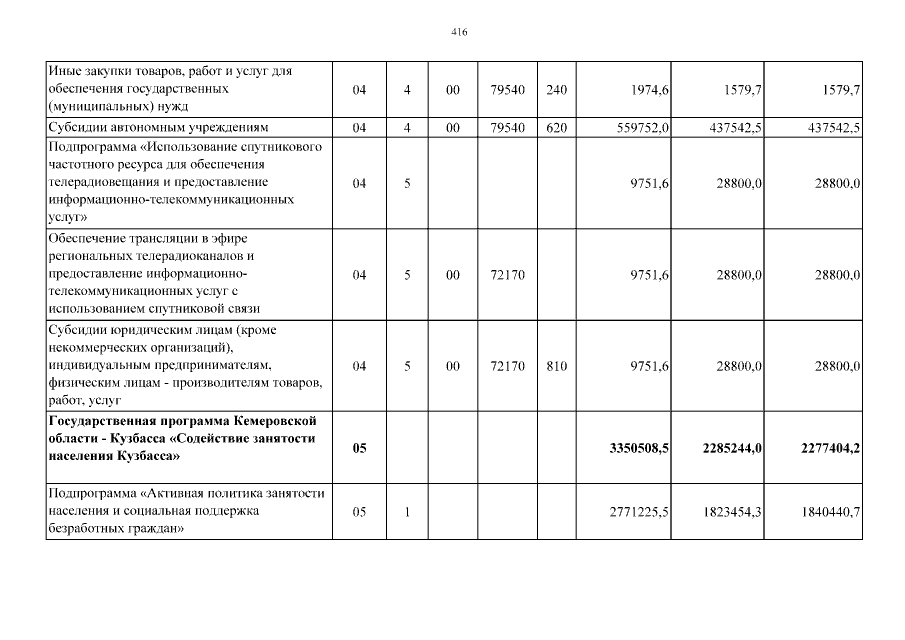 416

| | | | | | | | | |
|---|---|---|---|---|---|---|---|---|
| Иные закупки товаров, работ и услуг для обеспечения государственных (муниципальных) нужд | 04 | 4 | 00 | 79540 | 240 | 1974,6 | 1579,7 | 1579,7 |
| Субсидии автономным учреждениям | 04 | 4 | 00 | 79540 | 620 | 559752,0 | 437542,5 | 437542,5 |
| Подпрограмма «Использование спутникового частотного ресурса для обеспечения телерадиовещания и предоставление информационно-телекоммуникационных услуг» | 04 | 5 | | | | 9751,6 | 28800,0 | 28800,0 |
| Обеспечение трансляции в эфире региональных телерадиоканалов и предоставление информационно-телекоммуникационных услуг с использованием спутниковой связи | 04 | 5 | 00 | 72170 | | 9751,6 | 28800,0 | 28800,0 |
| Субсидии юридическим лицам (кроме некоммерческих организаций), индивидуальным предпринимателям, физическим лицам - производителям товаров, работ, услуг | 04 | 5 | 00 | 72170 | 810 | 9751,6 | 28800,0 | 28800,0 |
| **Государственная программа Кемеровской области - Кузбасса «Содействие занятости населения Кузбасса»** | **05** | | | | | **3350508,5** | **2285244,0** | **2277404,2** |
| Подпрограмма «Активная политика занятости населения и социальная поддержка безработных граждан» | 05 | 1 | | | | 2771225,5 | 1823454,3 | 1840440,7 |